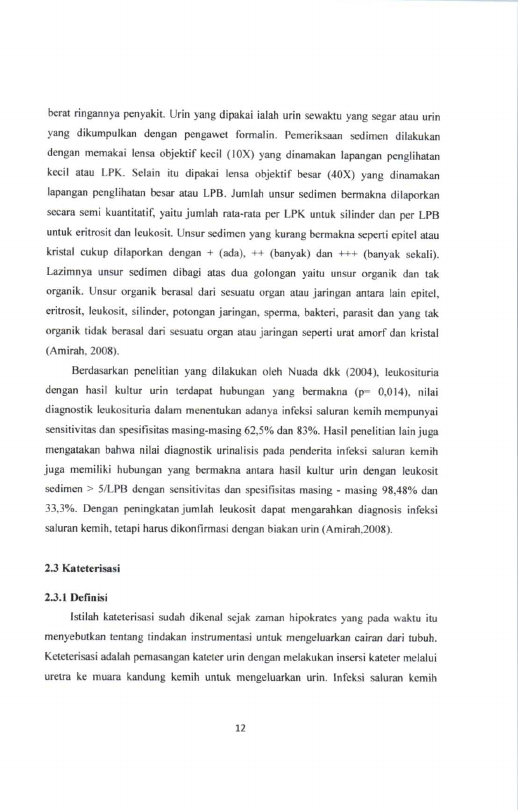 berat ringannya penyakit. Urin yang dipakai ialah urin sewaktu yang segar atau urin yang dikumpulkan dengan pengawet formalin. Pemeriksaan sedimen dilakukan dengan memakai lensa objektif kecil (10X) yang dinamakan lapangan penglihatan kecil atau LPK. Selain itu dipakai lensa objektif besar (40X) yang dinamakan lapangan penglihatan besar atau LPB. Jumlah unsur sedimen bermakna dilaporkan secara semi kuantitatif, yaitu jumlah rata-rata per LPK untuk silinder dan per LPB untuk eritrosit dan leukosit. Unsur sedimen yang kurang bermakna seperti epitel atau kristal cukup dilaporkan dengan + (ada), ++ (banyak) dan +++ (banyak sekali). Lazimnya unsur sedimen dibagi atas dua golongan yaitu unsur organik dan tak organik. Unsur organik berasal dari sesuatu organ atau jaringan antara lain epitel, eritrosit, leukosit, silinder, potongan jaringan, sperma, bakteri, parasit dan yang tak organik tidak berasal dari sesuatu organ atau jaringan seperti urat amorf dan kristal (Amirah, 2008).

Berdasarkan penelitian yang dilakukan oleh Nuada dkk (2004), leukosituria dengan hasil kultur urin terdapat hubungan yang bermakna (p= 0,014), nilai diagnostik leukosituria dalam menentukan adanya infeksi saluran kemih mempunyai sensitivitas dan spesifisitas masing-masing 62,5% dan 83%. Hasil penelitian lain juga mengatakan bahwa nilai diagnostik urinalisis pada penderita infeksi saluran kemih juga memiliki hubungan yang bermakna antara hasil kultur urin dengan leukosit sedimen > 5/LPB dengan sensitivitas dan spesifisitas masing - masing 98,48% dan 33,3%. Dengan peningkatan jumlah leukosit dapat mengarahkan diagnosis infeksi saluran kemih, tetapi harus dikonfirmasi dengan biakan urin (Amirah,2008).

2.3 Kateterisasi

2.3.1 Definisi

Istilah kateterisasi sudah dikenal sejak zaman hipokrates yang pada waktu itu menyebutkan tentang tindakan instrumentasi untuk mengeluarkan cairan dari tubuh. Keteterisasi adalah pemasangan kateter urin dengan melakukan insersi kateter melalui uretra ke muara kandung kemih untuk mengeluarkan urin. Infeksi saluran kemih

12